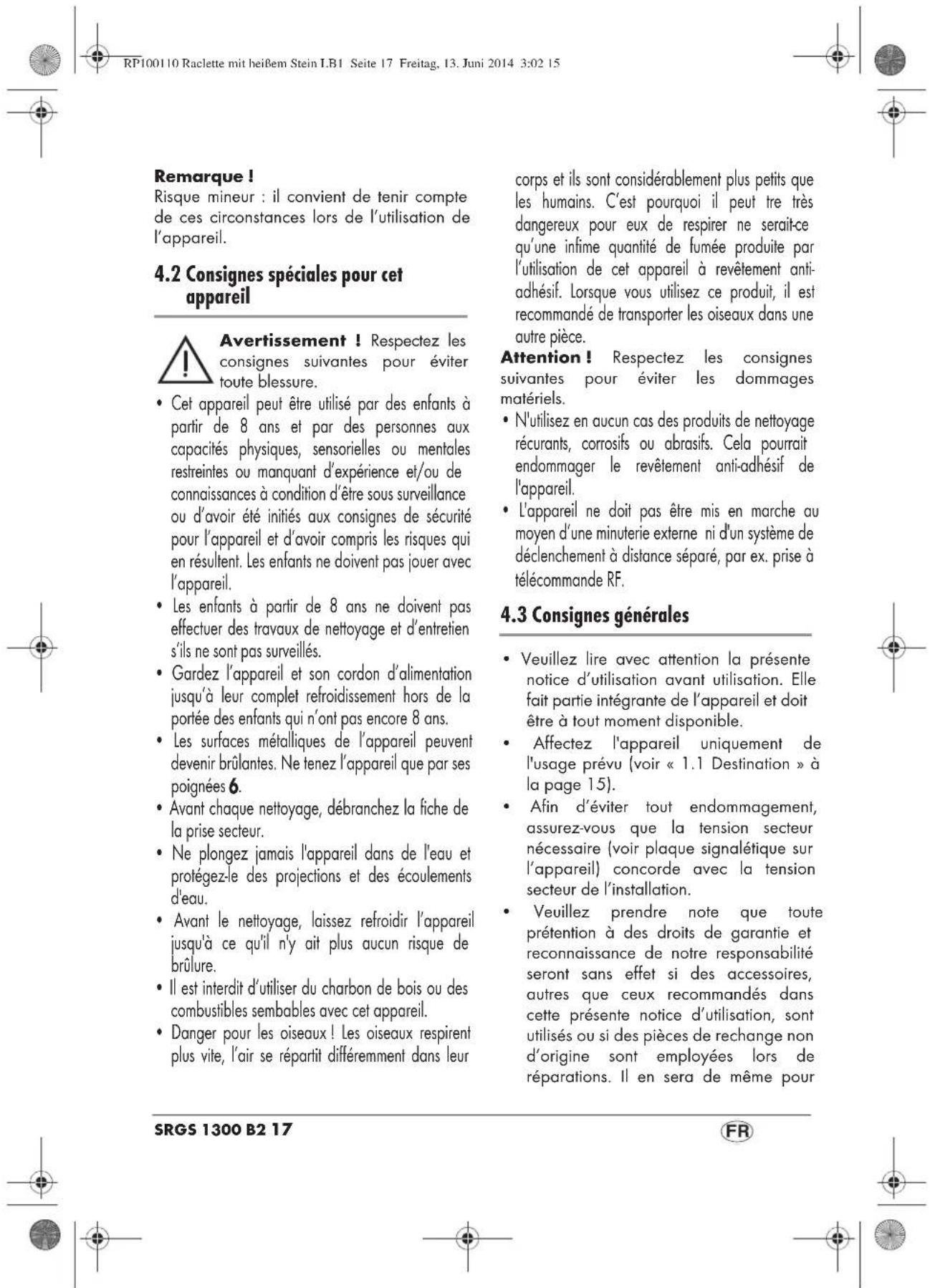 RP100110 Raclette mit heißem Stein LB1 Seite 17 Freitag, 13. Juni 2014 3:02 15

Remarque !
Risque mineur : il convient de tenir compte de ces circonstances lors de l'utilisation de l'appareil.

4.2 Consignes spéciales pour cet appareil

Avertissement ! Respectez les consignes suivantes pour éviter toute blessure.

• Cet appareil peut être utilisé par des enfants à partir de 8 ans et par des personnes aux capacités physiques, sensorielles ou mentales restreintes ou manquant d'expérience et/ou de connaissances à condition d'être sous surveillance ou d'avoir été initiés aux consignes de sécurité pour l'appareil et d'avoir compris les risques qui en résultent. Les enfants ne doivent pas jouer avec l'appareil.
• Les enfants à partir de 8 ans ne doivent pas effectuer des travaux de nettoyage et d'entretien s'ils ne sont pas surveillés.
• Gardez l'appareil et son cordon d'alimentation jusqu'à leur complet refroidissement hors de la portée des enfants qui n'ont pas encore 8 ans.
• Les surfaces métalliques de l'appareil peuvent devenir brûlantes. Ne tenez l'appareil que par ses poignées 6.
• Avant chaque nettoyage, débranchez la fiche de la prise secteur.
• Ne plongez jamais l'appareil dans de l'eau et protégez-le des projections et des écoulements d'eau.
• Avant le nettoyage, laissez refroidir l'appareil jusqu'à ce qu'il n'y ait plus aucun risque de brûlure.
• Il est interdit d'utiliser du charbon de bois ou des combustibles sembables avec cet appareil.
• Danger pour les oiseaux ! Les oiseaux respirent plus vite, l'air se répartit différemment dans leur corps et ils sont considérablement plus petits que les humains. C'est pourquoi il peut tre très dangereux pour eux de respirer ne serait-ce qu'une infime quantité de fumée produite par l'utilisation de cet appareil à revêtement anti-adhésif. Lorsque vous utilisez ce produit, il est recommandé de transporter les oiseaux dans une autre pièce.

Attention ! Respectez les consignes suivantes pour éviter les dommages matériels.
• N'utilisez en aucun cas des produits de nettoyage récurants, corrosifs ou abrasifs. Cela pourrait endommager le revêtement anti-adhésif de l'appareil.
• L'appareil ne doit pas être mis en marche au moyen d'une minuterie externe ni d'un système de déclenchement à distance séparé, par ex. prise à télécommande RF.

4.3 Consignes générales

• Veuillez lire avec attention la présente notice d'utilisation avant utilisation. Elle fait partie intégrante de l'appareil et doit être à tout moment disponible.
• Affectez l'appareil uniquement de l'usage prévu (voir « 1.1 Destination » à la page 15).
• Afin d'éviter tout endommagement, assurez-vous que la tension secteur nécessaire (voir plaque signalétique sur l'appareil) concorde avec la tension secteur de l'installation.
• Veuillez prendre note que toute prétention à des droits de garantie et reconnaissance de notre responsabilité seront sans effet si des accessoires, autres que ceux recommandés dans cette présente notice d'utilisation, sont utilisés ou si des pièces de rechange non d'origine sont employées lors de réparations. Il en sera de même pour

SRGS 1300 B2 17
FR